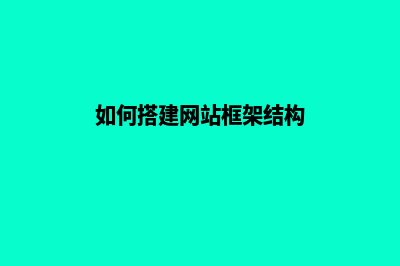 如何搭建网站框架结构